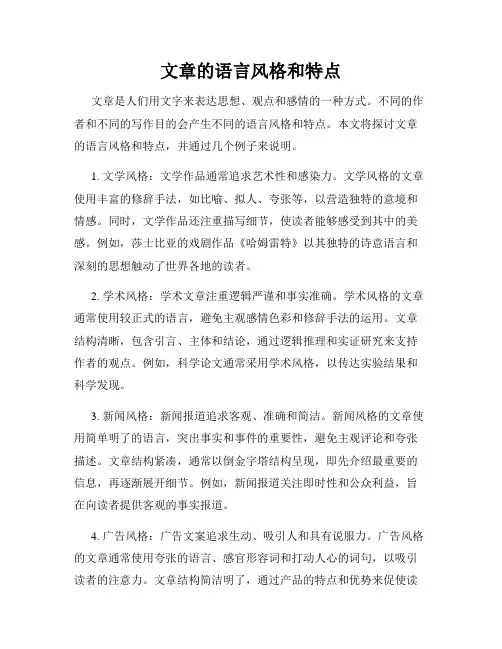 文章的语言风格和特点

文章是人们用文字来表达思想、观点和感情的一种方式。不同的作者和不同的写作目的会产生不同的语言风格和特点。本文将探讨文章的语言风格和特点，并通过几个例子来说明。

1. 文学风格：文学作品通常追求艺术性和感染力。文学风格的文章使用丰富的修辞手法，如比喻、拟人、夸张等，以营造独特的意境和情感。同时，文学作品还注重描写细节，使读者能够感受到其中的美感。例如，莎士比亚的戏剧作品《哈姆雷特》以其独特的诗意语言和深刻的思想触动了世界各地的读者。

2. 学术风格：学术文章注重逻辑严谨和事实准确。学术风格的文章通常使用较正式的语言，避免主观感情色彩和修辞手法的运用。文章结构清晰，包含引言、主体和结论，通过逻辑推理和实证研究来支持作者的观点。例如，科学论文通常采用学术风格，以传达实验结果和科学发现。

3. 新闻风格：新闻报道追求客观、准确和简洁。新闻风格的文章使用简单明了的语言，突出事实和事件的重要性，避免主观评论和夸张描述。文章结构紧凑，通常以倒金字塔结构呈现，即先介绍最重要的信息，再逐渐展开细节。例如，新闻报道关注即时性和公众利益，旨在向读者提供客观的事实报道。

4. 广告风格：广告文案追求生动、吸引人和具有说服力。广告风格的文章通常使用夸张的语言、感官形容词和打动人心的词句，以吸引读者的注意力。文章结构简洁明了，通过产品的特点和优势来促使读